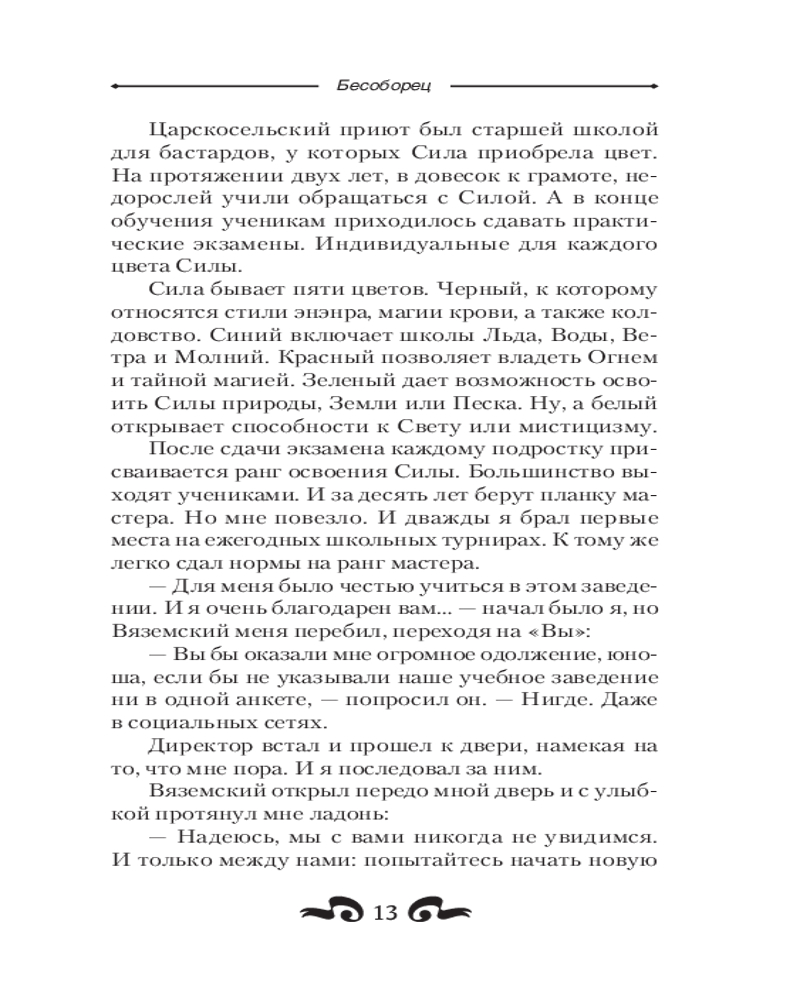 Бесоборец

Царскосельский приют был старшей школой для бастардов, у которых Сила приобрела цвет. На протяжении двух лет, в довесок к грамоте, недорослей учили обращаться с Силой. А в конце обучения ученикам приходилось сдавать практические экзамены. Индивидуальные для каждого цвета Силы.

Сила бывает пяти цветов. Черный, к которому относятся стили энэнра, магии крови, а также колдовство. Синий включает школы Льда, Воды, Ветра и Молний. Красный позволяет владеть Огнем и тайной магией. Зеленый дает возможность освоить Силы природы, Земли или Песка. Ну, а белый открывает способности к Свету или мистицизму.

После сдачи экзамена каждому подростку присваивается ранг освоения Силы. Большинство выходят учениками. И за десять лет берут планку мастера. Но мне повезло. И дважды я брал первые места на ежегодных школьных турнирах. К тому же легко сдал нормы на ранг мастера.

— Для меня было честью учиться в этом заведении. И я очень благодарен вам... — начал было я, но Вяземский меня перебил, переходя на «Вы»:

— Вы бы оказали мне огромное одолжение, юноша, если бы не указывали наше учебное заведение ни в одной анкете, — попросил он. — Нигде. Даже в социальных сетях.

Директор встал и прошел к двери, намекая на то, что мне пора. И я последовал за ним.

Вяземский открыл передо мной дверь и с улыбкой протянул мне ладонь:

— Надеюсь, мы с вами никогда не увидимся. И только между нами: попытайтесь начать новую

13